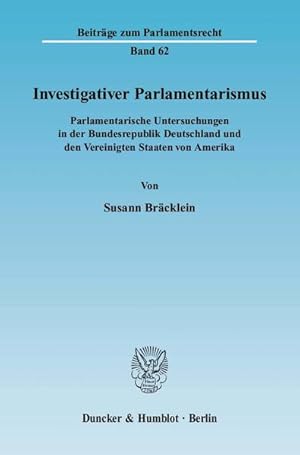 Beiträge zum Parlamentsrecht

Band 62

Investigativer Parlamentarismus

Parlamentarische Untersuchungen in der Bundesrepublik Deutschland und den Vereinigten Staaten von Amerika

Von

Susann Bräcklein

Duncker & Humblot · Berlin